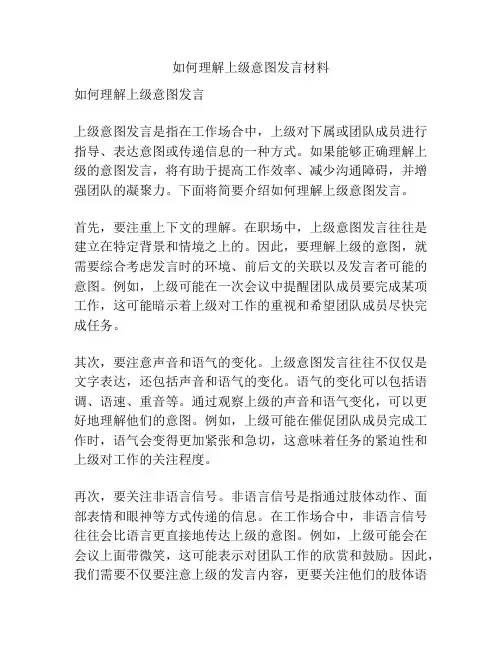 如何理解上级意图发言材料

如何理解上级意图发言

上级意图发言是指在工作场合中，上级对下属或团队成员进行指导、表达意图或传递信息的一种方式。如果能够正确理解上级的意图发言，将有助于提高工作效率、减少沟通障碍，并增强团队的凝聚力。下面将简要介绍如何理解上级意图发言。

首先，要注重上下文的理解。在职场中，上级意图发言往往是建立在特定背景和情境之上的。因此，要理解上级的意图，就需要综合考虑发言时的环境、前后文的关联以及发言者可能的意图。例如，上级可能在一次会议中提醒团队成员要完成某项工作，这可能暗示着上级对工作的重视和希望团队成员尽快完成任务。

其次，要注意声音和语气的变化。上级意图发言往往不仅仅是文字表达，还包括声音和语气的变化。语气的变化可以包括语调、语速、重音等。通过观察上级的声音和语气变化，可以更好地理解他们的意图。例如，上级可能在催促团队成员完成工作时，语气会变得更加紧张和急切，这意味着任务的紧迫性和上级对工作的关注程度。

再次，要关注非语言信号。非语言信号是指通过肢体动作、面部表情和眼神等方式传递的信息。在工作场合中，非语言信号往往会比语言更直接地传达上级的意图。例如，上级可能会在会议上面带微笑，这可能表示对团队工作的欣赏和鼓励。因此，我们需要不仅要注意上级的发言内容，更要关注他们的肢体语